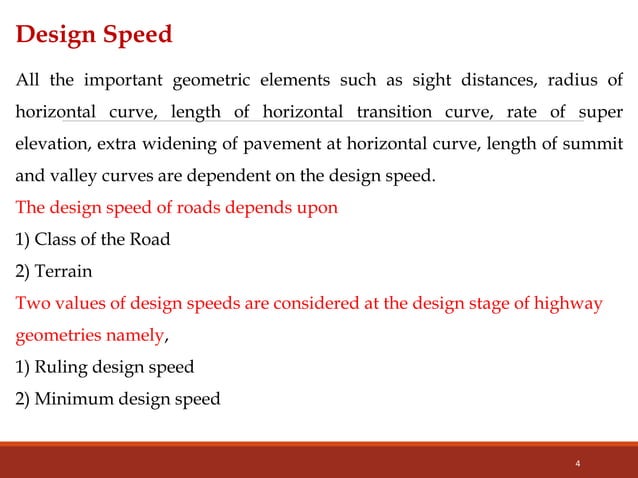 Design Speed

All the important geometric elements such as sight distances, radius of horizontal curve, length of horizontal transition curve, rate of super elevation, extra widening of pavement at horizontal curve, length of summit and valley curves are dependent on the design speed.

The design speed of roads depends upon

1) Class of the Road

2) Terrain

Two values of design speeds are considered at the design stage of highway geometries namely,

1) Ruling design speed

2) Minimum design speed

4